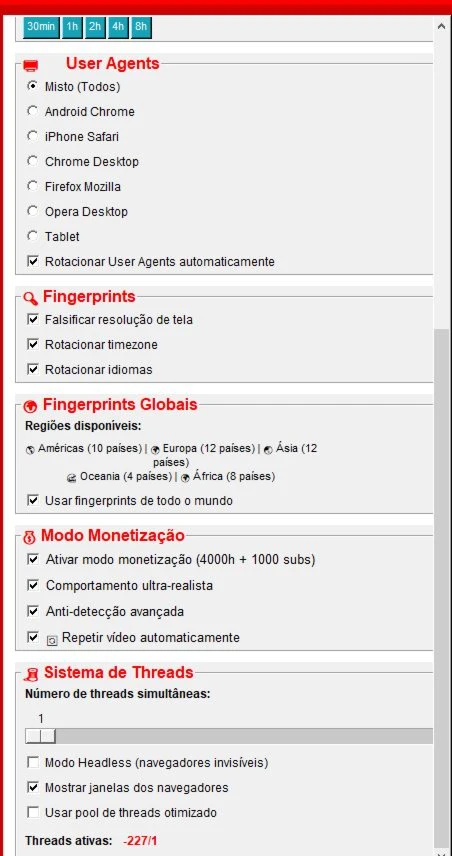 30min 1h 2h 4h 8h

User Agents

Misto (Todos)

Android Chrome

iPhone Safari

Chrome Desktop

Firefox Mozilla

Opera Desktop

Tablet

Rotacionar User Agents automaticamente

Fingerprints

Falsificar resolução de tela

Rotacionar timezone

Rotacionar idiomas

Fingerprints Globais

Regiões disponíveis:

Américas (10 países) | Europa (12 países) | Ásia (12 países) Oceania (4 países) | África (8 países)

Usar fingerprints de todo o mundo

Modo Monetização

Ativar modo monetização (4000h + 1000 subs)

Comportamento ultra-realista

Anti-detecção avançada

Repetir vídeo automaticamente

Sistema de Threads

Número de threads simultâneas:

1

Modo Headless (navegadores invisíveis)

Mostrar janelas dos navegadores

Usar pool de threads otimizado

Threads ativas: -227/1